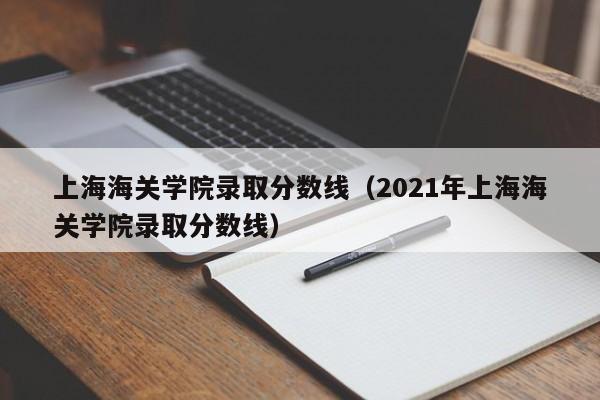 上海海关学院录取分数线（2021年上海海关学院录取分数线）